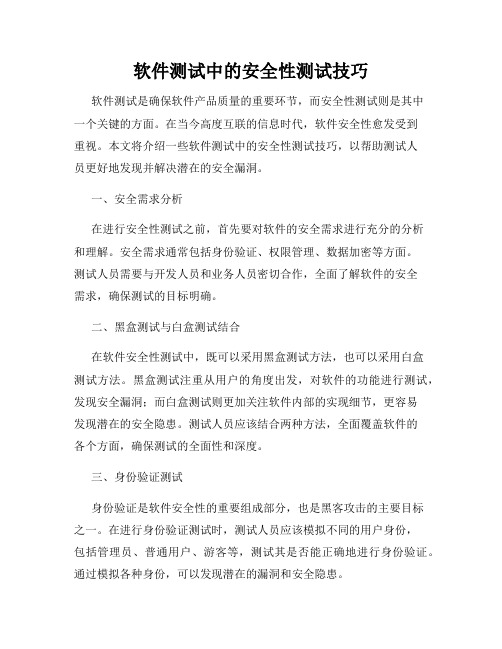 软件测试中的安全性测试技巧

软件测试是确保软件产品质量的重要环节，而安全性测试则是其中一个关键的方面。在当今高度互联的信息时代，软件安全性愈发受到重视。本文将介绍一些软件测试中的安全性测试技巧，以帮助测试人员更好地发现并解决潜在的安全漏洞。

一、安全需求分析

在进行安全性测试之前，首先要对软件的安全需求进行充分的分析和理解。安全需求通常包括身份验证、权限管理、数据加密等方面。测试人员需要与开发人员和业务人员密切合作，全面了解软件的安全需求，确保测试的目标明确。

二、黑盒测试与白盒测试结合

在软件安全性测试中，既可以采用黑盒测试方法，也可以采用白盒测试方法。黑盒测试注重从用户的角度出发，对软件的功能进行测试，发现安全漏洞；而白盒测试则更加关注软件内部的实现细节，更容易发现潜在的安全隐患。测试人员应该结合两种方法，全面覆盖软件的各个方面，确保测试的全面性和深度。

三、身份验证测试

身份验证是软件安全性的重要组成部分，也是黑客攻击的主要目标之一。在进行身份验证测试时，测试人员应该模拟不同的用户身份，包括管理员、普通用户、游客等，测试其是否能正确地进行身份验证。通过模拟各种身份，可以发现潜在的漏洞和安全隐患。